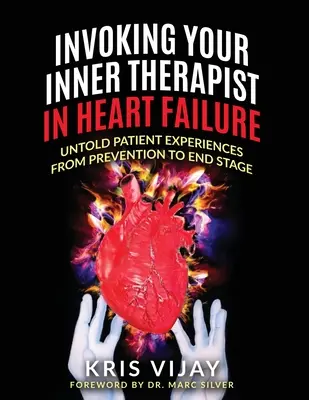 INVOKING YOUR INNER THERAPIST IN HEART FAILURE

UNTOLD PATIENT EXPERIENCES FROM PREVENTION TO END STAGE

KRIS VIJAY

FOREWORD BY DR. MARC SILVER